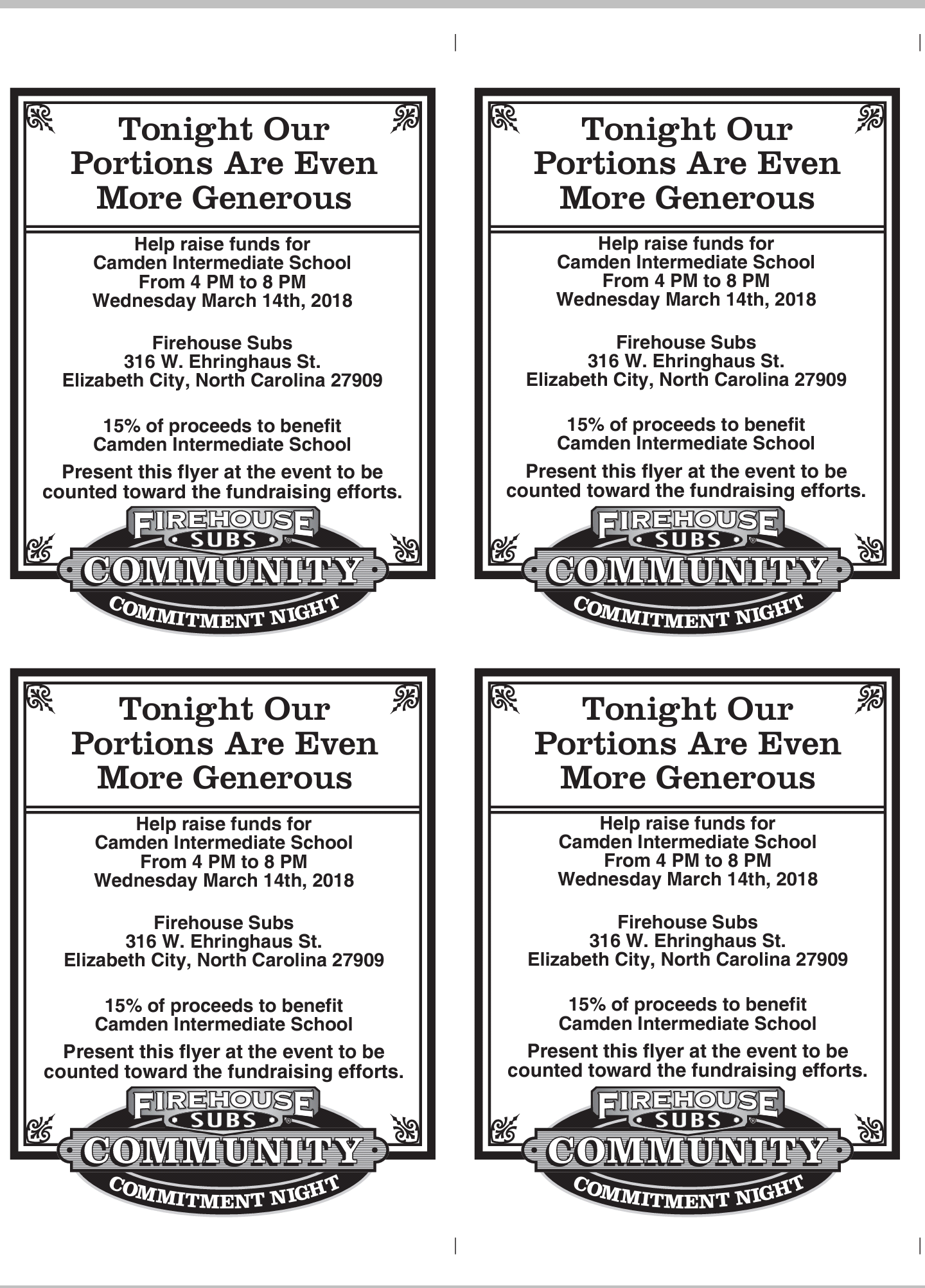 Tonight Our Portions Are Even More Generous

Help raise funds for Camden Intermediate School From 4 PM to 8 PM Wednesday March 14th, 2018

Firehouse Subs 316 W. Ehringhaus St. Elizabeth City, North Carolina 27909

15% of proceeds to benefit Camden Intermediate School

Present this flyer at the event to be counted toward the fundraising efforts.

FIREHOUSE SUBS COMMUNITY COMMITMENT NIGHT

Tonight Our Portions Are Even More Generous

Help raise funds for Camden Intermediate School From 4 PM to 8 PM Wednesday March 14th, 2018

Firehouse Subs 316 W. Ehringhaus St. Elizabeth City, North Carolina 27909

15% of proceeds to benefit Camden Intermediate School

Present this flyer at the event to be counted toward the fundraising efforts.

FIREHOUSE SUBS COMMUNITY COMMITMENT NIGHT

Tonight Our Portions Are Even More Generous

Help raise funds for Camden Intermediate School From 4 PM to 8 PM Wednesday March 14th, 2018

Firehouse Subs 316 W. Ehringhaus St. Elizabeth City, North Carolina 27909

15% of proceeds to benefit Camden Intermediate School

Present this flyer at the event to be counted toward the fundraising efforts.

FIREHOUSE SUBS COMMUNITY COMMITMENT NIGHT

Tonight Our Portions Are Even More Generous

Help raise funds for Camden Intermediate School From 4 PM to 8 PM Wednesday March 14th, 2018

Firehouse Subs 316 W. Ehringhaus St. Elizabeth City, North Carolina 27909

15% of proceeds to benefit Camden Intermediate School

Present this flyer at the event to be counted toward the fundraising efforts.

FIREHOUSE SUBS COMMUNITY COMMITMENT NIGHT